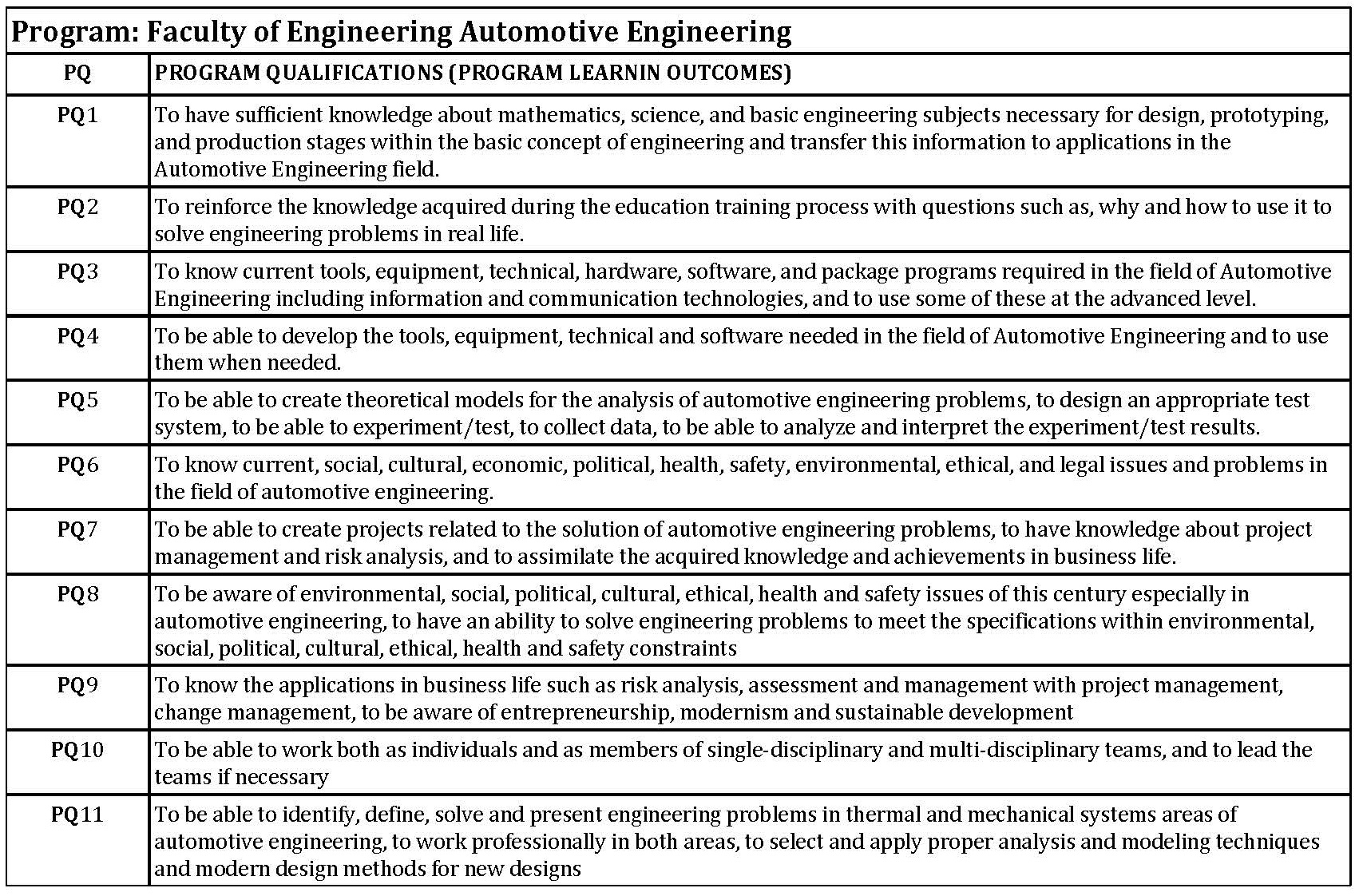 Program: Faculty of Engineering Automotive Engineering

| PQ | PROGRAM QUALIFICATIONS (PROGRAM LEARNIN OUTCOMES) |
|---|---|
| PQ1 | To have sufficient knowledge about mathematics, science, and basic engineering subjects necessary for design, prototyping, and production stages within the basic concept of engineering and transfer this information to applications in the Automotive Engineering field. |
| PQ2 | To reinforce the knowledge acquired during the education training process with questions such as, why and how to use it to solve engineering problems in real life. |
| PQ3 | To know current tools, equipment, technical, hardware, software, and package programs required in the field of Automotive Engineering including information and communication technologies, and to use some of these at the advanced level. |
| PQ4 | To be able to develop the tools, equipment, technical and software needed in the field of Automotive Engineering and to use them when needed. |
| PQ5 | To be able to create theoretical models for the analysis of automotive engineering problems, to design an appropriate test system, to be able to experiment/test, to collect data, to be able to analyze and interpret the experiment/test results. |
| PQ6 | To know current, social, cultural, economic, political, health, safety, environmental, ethical, and legal issues and problems in the field of automotive engineering. |
| PQ7 | To be able to create projects related to the solution of automotive engineering problems, to have knowledge about project management and risk analysis, and to assimilate the acquired knowledge and achievements in business life. |
| PQ8 | To be aware of environmental, social, political, cultural, ethical, health and safety issues of this century especially in automotive engineering, to have an ability to solve engineering problems to meet the specifications within environmental, social, political, cultural, ethical, health and safety constraints |
| PQ9 | To know the applications in business life such as risk analysis, assessment and management with project management, change management, to be aware of entrepreneurship, modernism and sustainable development |
| PQ10 | To be able to work both as individuals and as members of single-disciplinary and multi-disciplinary teams, and to lead the teams if necessary |
| PQ11 | To be able to identify, define, solve and present engineering problems in thermal and mechanical systems areas of automotive engineering, to work professionally in both areas, to select and apply proper analysis and modeling techniques and modern design methods for new designs |